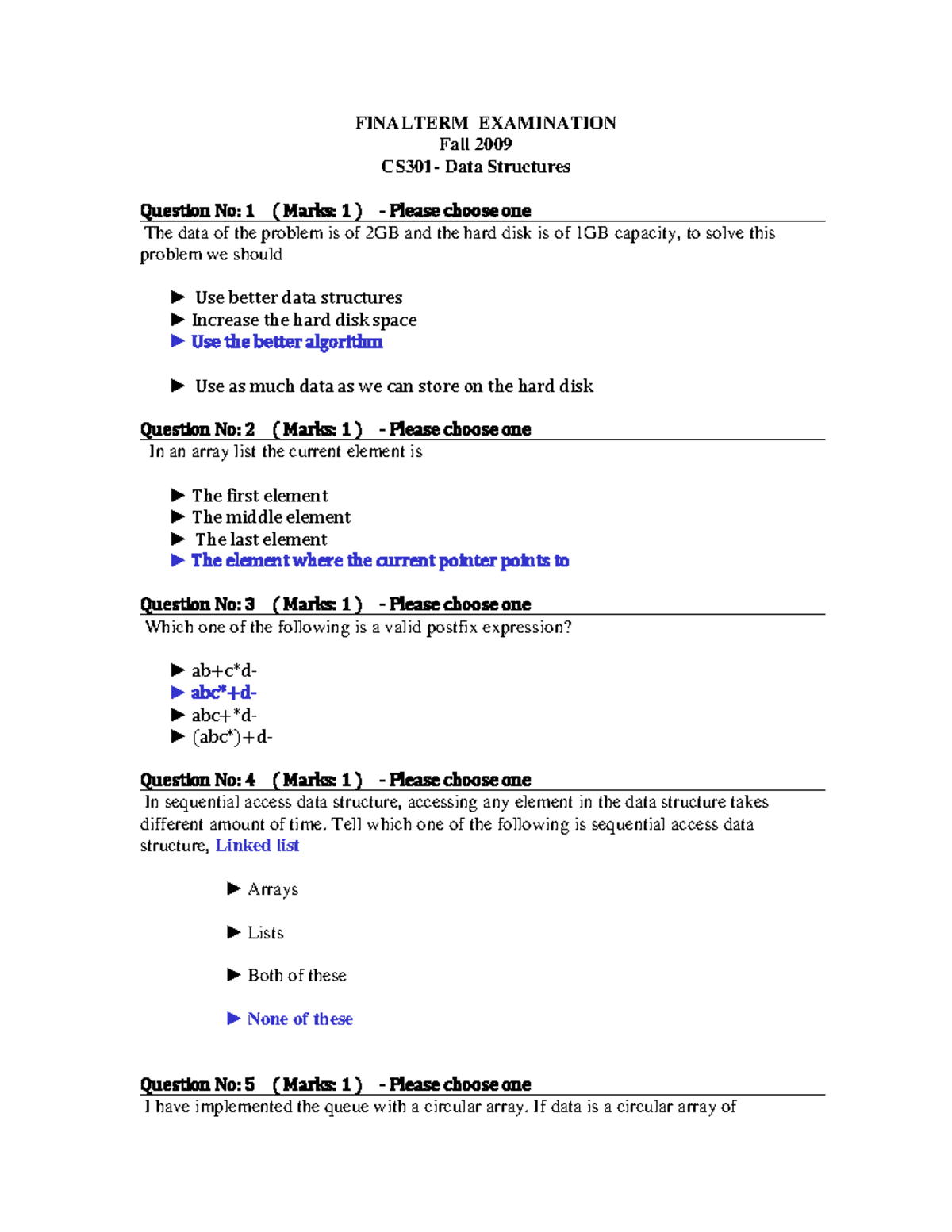 FINALTERM EXAMINATION
Fall 2009
CS301- Data Structures

Question No: 1 ( Marks: 1 ) - Please choose one

The data of the problem is of 2GB and the hard disk is of 1GB capacity, to solve this problem we should

► Use better data structures
► Increase the hard disk space
► Use the better algorithm

► Use as much data as we can store on the hard disk

Question No: 2 ( Marks: 1 ) - Please choose one

In an array list the current element is

► The first element
► The middle element
► The last element
► The element where the current pointer points to

Question No: 3 ( Marks: 1 ) - Please choose one

Which one of the following is a valid postfix expression?

► ab+c*d-
► abc*+d-
► abc+*d-
► (abc*)+d-

Question No: 4 ( Marks: 1 ) - Please choose one

In sequential access data structure, accessing any element in the data structure takes different amount of time. Tell which one of the following is sequential access data structure, Linked list

► Arrays

► Lists

► Both of these

► None of these

Question No: 5 ( Marks: 1 ) - Please choose one

I have implemented the queue with a circular array. If data is a circular array of